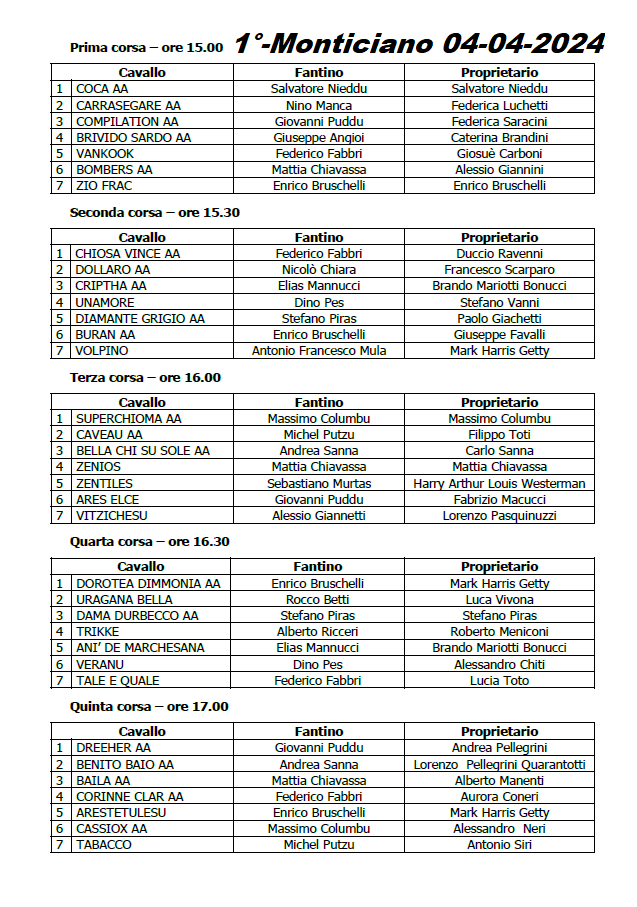 Prima corsa – ore 15.00 1°-Monticiano 04-04-2024

| | Cavallo | Fantino | Proprietario |
|---|---|---|---|
| 1 | COCA AA | Salvatore Nieddu | Salvatore Nieddu |
| 2 | CARRASEGARE AA | Nino Manca | Federica Luchetti |
| 3 | COMPILATION AA | Giovanni Puddu | Federica Saracini |
| 4 | BRIVIDO SARDO AA | Giuseppe Angioi | Caterina Brandini |
| 5 | VANKOOK | Federico Fabbri | Giosuè Carboni |
| 6 | BOMBERS AA | Mattia Chiavassa | Alessio Giannini |
| 7 | ZIO FRAC | Enrico Bruschelli | Enrico Bruschelli |

Seconda corsa – ore 15.30

| | Cavallo | Fantino | Proprietario |
|---|---|---|---|
| 1 | CHIOSA VINCE AA | Federico Fabbri | Duccio Ravenni |
| 2 | DOLLARO AA | Nicolò Chiara | Francesco Scarparo |
| 3 | CRIPTHA AA | Elias Mannucci | Brando Mariotti Bonucci |
| 4 | UNAMORE | Dino Pes | Stefano Vanni |
| 5 | DIAMANTE GRIGIO AA | Stefano Piras | Paolo Giachetti |
| 6 | BURAN AA | Enrico Bruschelli | Giuseppe Favalli |
| 7 | VOLPINO | Antonio Francesco Mula | Mark Harris Getty |

Terza corsa – ore 16.00

| | Cavallo | Fantino | Proprietario |
|---|---|---|---|
| 1 | SUPERCHIOMA AA | Massimo Columbu | Massimo Columbu |
| 2 | CAVEAU AA | Michel Putzu | Filippo Toti |
| 3 | BELLA CHI SU SOLE AA | Andrea Sanna | Carlo Sanna |
| 4 | ZENIOS | Mattia Chiavassa | Mattia Chiavassa |
| 5 | ZENTILES | Sebastiano Murtas | Harry Arthur Louis Westerman |
| 6 | ARES ELCE | Giovanni Puddu | Fabrizio Macucci |
| 7 | VITZICHESU | Alessio Giannetti | Lorenzo Pasquinuzzi |

Quarta corsa – ore 16.30

| | Cavallo | Fantino | Proprietario |
|---|---|---|---|
| 1 | DOROTEA DIMMONIA AA | Enrico Bruschelli | Mark Harris Getty |
| 2 | URAGANA BELLA | Rocco Betti | Luca Vivona |
| 3 | DAMA DURBECCO AA | Stefano Piras | Stefano Piras |
| 4 | TRIKKE | Alberto Ricceri | Roberto Meniconi |
| 5 | ANI' DE MARCHESANA | Elias Mannucci | Brando Mariotti Bonucci |
| 6 | VERANU | Dino Pes | Alessandro Chiti |
| 7 | TALE E QUALE | Federico Fabbri | Lucia Toto |

Quinta corsa – ore 17.00

| | Cavallo | Fantino | Proprietario |
|---|---|---|---|
| 1 | DREEHER AA | Giovanni Puddu | Andrea Pellegrini |
| 2 | BENITO BAIO AA | Andrea Sanna | Lorenzo Pellegrini Quarantotti |
| 3 | BAILA AA | Mattia Chiavassa | Alberto Manenti |
| 4 | CORINNE CLAR AA | Federico Fabbri | Aurora Coneri |
| 5 | ARESTETULESU | Enrico Bruschelli | Mark Harris Getty |
| 6 | CASSIOX AA | Massimo Columbu | Alessandro Neri |
| 7 | TABACCO | Michel Putzu | Antonio Siri |